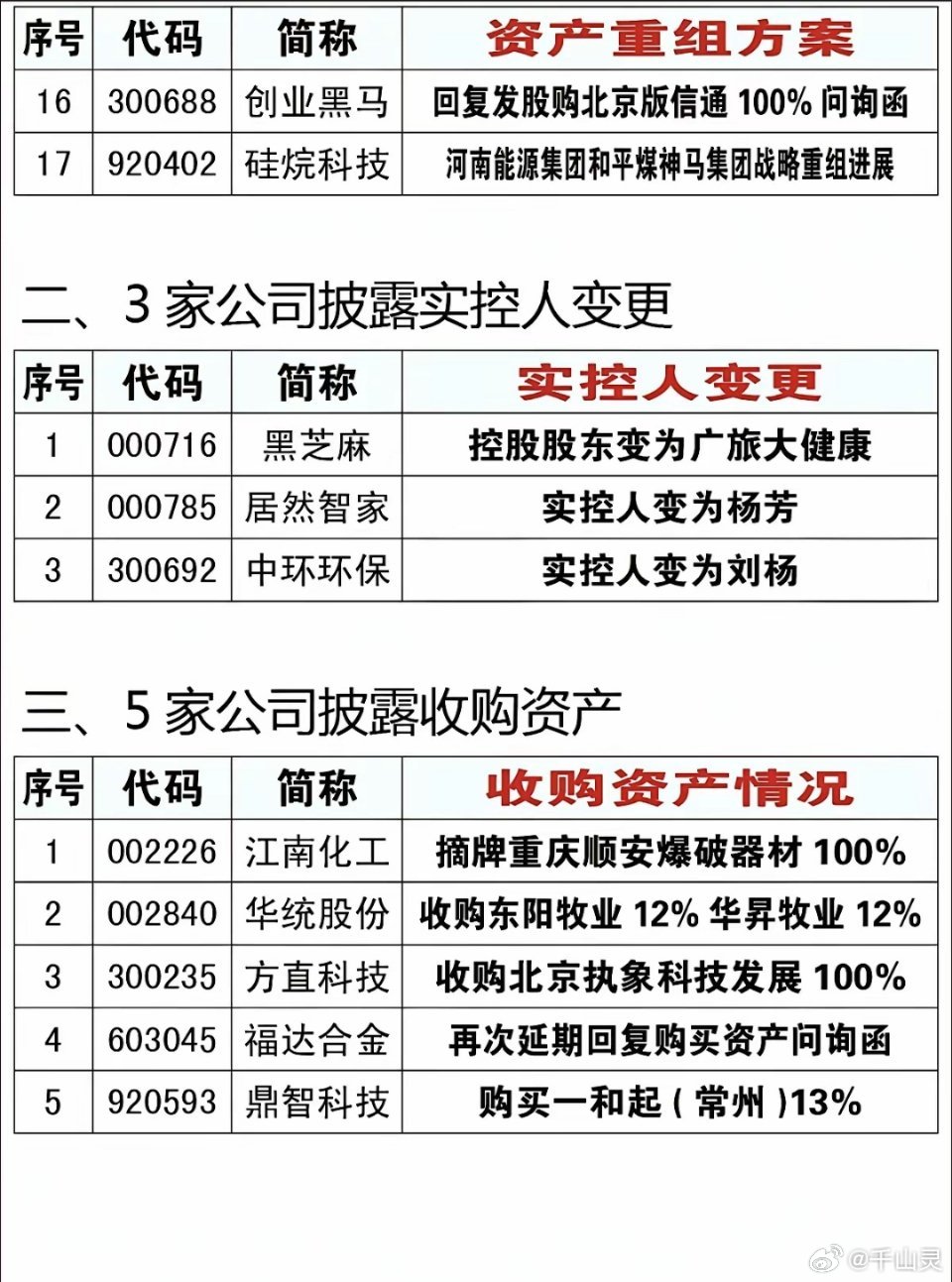 | 序号 | 代码 | 简称 | 资产重组方案 |
|---|---|---|---|
| 16 | 300688 | 创业黑马 | 回复发股购北京版信通 100% 问询函 |
| 17 | 920402 | 硅烷科技 | 河南能源集团和平煤神马集团战略重组进展 |

二、3 家公司披露实控人变更

| 序号 | 代码 | 简称 | 实控人变更 |
|---|---|---|---|
| 1 | 000716 | 黑芝麻 | 控股股东变为广旅大健康 |
| 2 | 000785 | 居然智家 | 实控人变为杨芳 |
| 3 | 300692 | 中环环保 | 实控人变为刘杨 |

三、5 家公司披露收购资产

| 序号 | 代码 | 简称 | 收购资产情况 |
|---|---|---|---|
| 1 | 002226 | 江南化工 | 摘牌重庆顺安爆破器材 100% |
| 2 | 002840 | 华统股份 | 收购东阳牧业 12% 华昇牧业 12% |
| 3 | 300235 | 方直科技 | 收购北京执象科技发展 100% |
| 4 | 603045 | 福达合金 | 再次延期回复购买资产问询函 |
| 5 | 920593 | 鼎智科技 | 购买一和起（常州）13% |

@千山灵